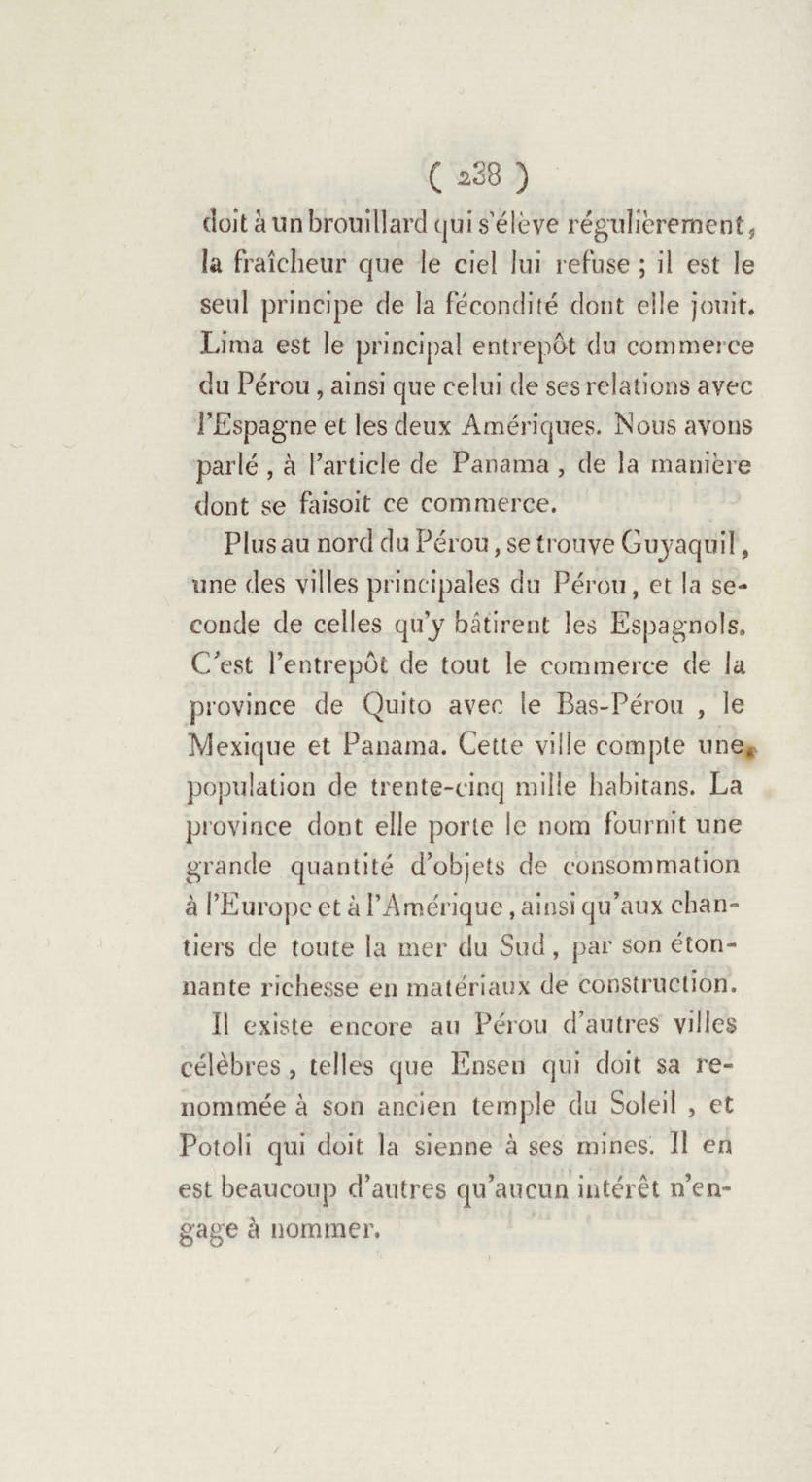 ( 238 )

doit à un brouillard qui s'élève régulièrement, la fraîcheur que le ciel lui refuse ; il est le seul principe de la fécondité dont elle jouit. Lima est le principal entrepôt du commerce du Pérou, ainsi que celui de ses relations avec l'Espagne et les deux Amériques. Nous avons parlé, à l'article de Panama, de la manière dont se faisoit ce commerce.

Plus au nord du Pérou, se trouve Guyaquil, une des villes principales du Pérou, et la seconde de celles qu'y bâtirent les Espagnols. C'est l'entrepôt de tout le commerce de la province de Quito avec le Bas-Pérou, le Mexique et Panama. Cette ville compte une population de trente-cinq mille habitans. La province dont elle porte le nom fournit une grande quantité d'objets de consommation à l'Europe et à l'Amérique, ainsi qu'aux chantiers de toute la mer du Sud, par son étonnante richesse en matériaux de construction.

Il existe encore au Pérou d'autres villes célèbres, telles que Ensen qui doit sa renommée à son ancien temple du Soleil, et Potoli qui doit la sienne à ses mines. Il en est beaucoup d'autres qu'aucun intérêt n'engage à nommer.